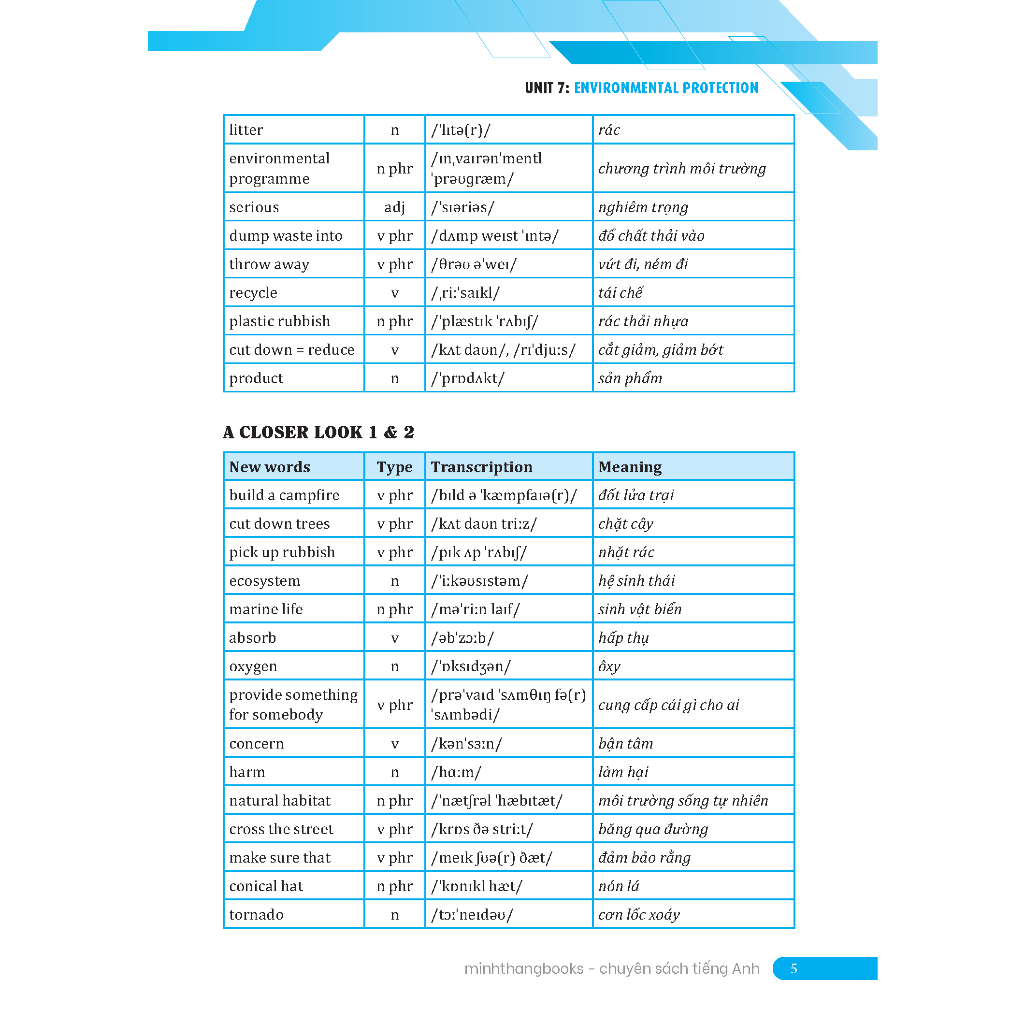 UNIT 7: ENVIRONMENTAL PROTECTION

| litter | n | /ˈlɪtə(r)/ | rác |
|---|---|---|---|
| environmental programme | n phr | /ɪnˌvaɪrənˈmentl ˈprəʊɡræm/ | chương trình môi trường |
| serious | adj | /ˈsɪəriəs/ | nghiêm trọng |
| dump waste into | v phr | /dʌmp weɪst ˈɪntə/ | đổ chất thải vào |
| throw away | v phr | /θrəʊ əˈweɪ/ | vứt đi, ném đi |
| recycle | v | /ˌriːˈsaɪkl/ | tái chế |
| plastic rubbish | n phr | /ˈplæstɪk ˈrʌbɪʃ/ | rác thải nhựa |
| cut down = reduce | v | /kʌt daʊn/, /rɪˈdjuːs/ | cắt giảm, giảm bớt |
| product | n | /ˈprɒdʌkt/ | sản phẩm |

A CLOSER LOOK 1 & 2

| New words | Type | Transcription | Meaning |
|---|---|---|---|
| build a campfire | v phr | /bɪld ə ˈkæmpfaɪə(r)/ | đốt lửa trại |
| cut down trees | v phr | /kʌt daʊn triːz/ | chặt cây |
| pick up rubbish | v phr | /pɪk ʌp ˈrʌbɪʃ/ | nhặt rác |
| ecosystem | n | /ˈiːkəʊsɪstəm/ | hệ sinh thái |
| marine life | n phr | /məˈriːn laɪf/ | sinh vật biển |
| absorb | v | /əbˈzɔːb/ | hấp thụ |
| oxygen | n | /ˈɒksɪdʒən/ | ôxy |
| provide something for somebody | v phr | /prəˈvaɪd ˈsʌmθɪŋ fə(r) ˈsʌmbədi/ | cung cấp cái gì cho ai |
| concern | v | /kənˈsɜːn/ | bận tâm |
| harm | n | /hɑːm/ | làm hại |
| natural habitat | n phr | /ˈnætʃrəl ˈhæbɪtæt/ | môi trường sống tự nhiên |
| cross the street | v phr | /krɒs ðə striːt/ | băng qua đường |
| make sure that | v phr | /meɪk ʃʊə(r) ðæt/ | đảm bảo rằng |
| conical hat | n phr | /ˈkɒnɪkl hæt/ | nón lá |
| tornado | n | /tɔːˈneɪdəʊ/ | cơn lốc xoáy |

minhthangbooks - chuyên sách tiếng Anh 5